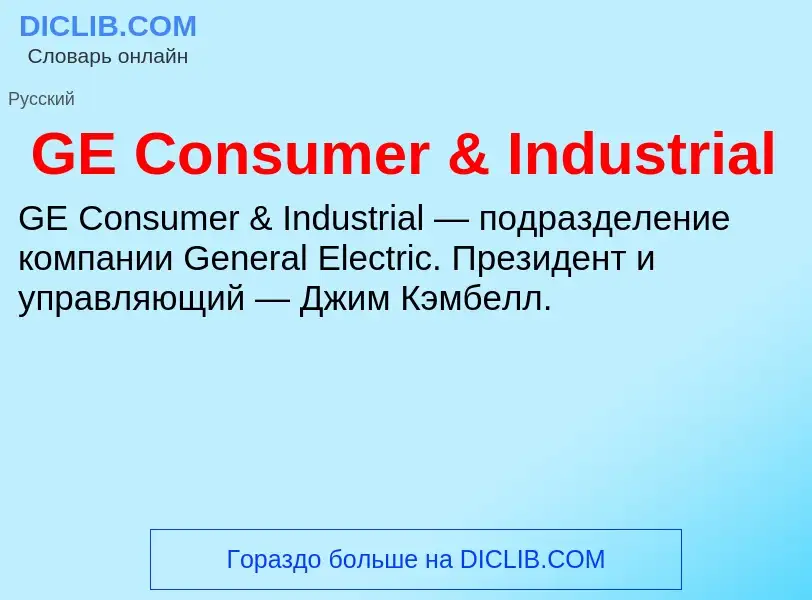 DICLIB.COM
Словарь онлайн

Русский

GE Consumer & Industrial

GE Consumer & Industrial — подразделение компании General Electric. Президент и управляющий — Джим Кэмбелл.

Гораздо больше на DICLIB.COM